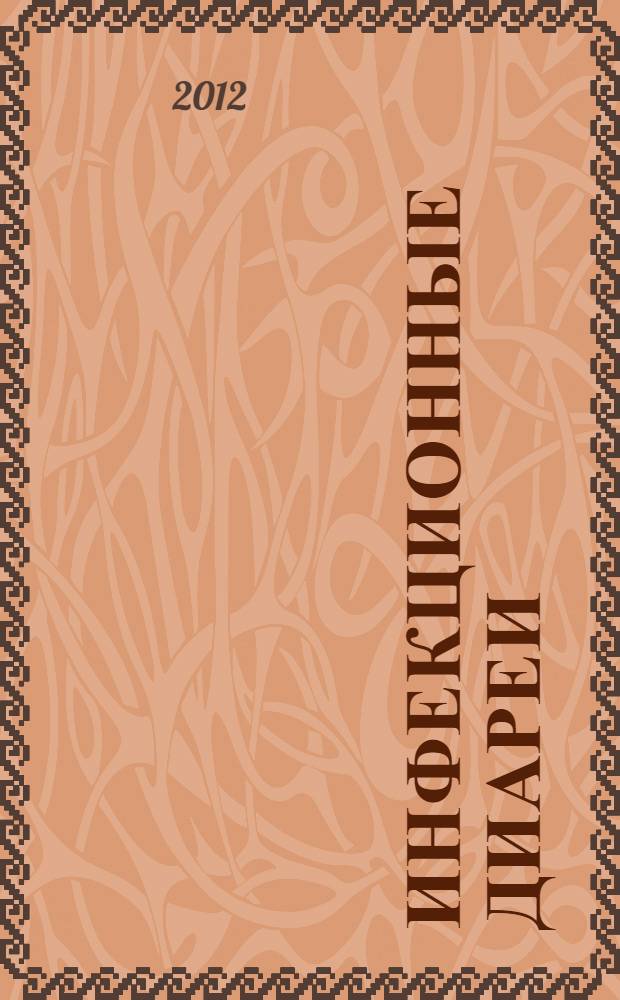 2012

ИНФЕКЦИОННЫЕ ДИАРЕИ